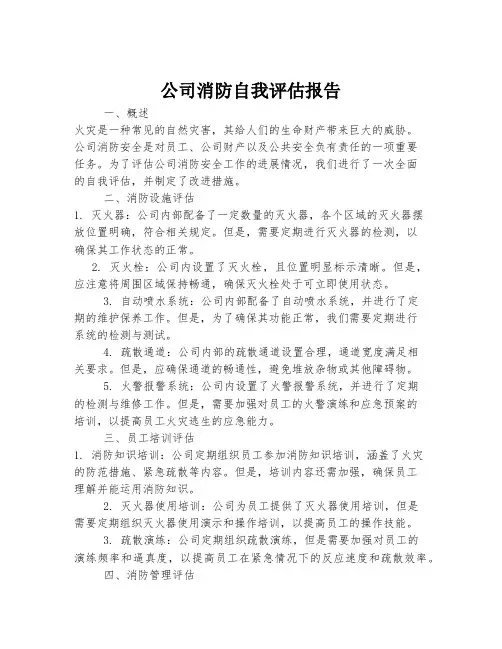 公司消防自我评估报告

一、概述

火灾是一种常见的自然灾害，其给人们的生命财产带来巨大的威胁。公司消防安全是对员工、公司财产以及公共安全负有责任的一项重要任务。为了评估公司消防安全工作的进展情况，我们进行了一次全面的自我评估，并制定了改进措施。

二、消防设施评估

1. 灭火器：公司内部配备了一定数量的灭火器，各个区域的灭火器摆放位置明确，符合相关规定。但是，需要定期进行灭火器的检测，以确保其工作状态的正常。

2. 灭火栓：公司内设置了灭火栓，且位置明显标示清晰。但是，应注意将周围区域保持畅通，确保灭火栓处于可立即使用状态。

3. 自动喷水系统：公司内部配备了自动喷水系统，并进行了定期的维护保养工作。但是，为了确保其功能正常，我们需要定期进行系统的检测与测试。

4. 疏散通道：公司内部的疏散通道设置合理，通道宽度满足相关要求。但是，应确保通道的畅通性，避免堆放杂物或其他障碍物。

5. 火警报警系统：公司内设置了火警报警系统，并进行了定期的检测与维修工作。但是，需要加强对员工的火警演练和应急预案的培训，以提高员工火灾逃生的应急能力。

三、员工培训评估

1. 消防知识培训：公司定期组织员工参加消防知识培训，涵盖了火灾的防范措施、紧急疏散等内容。但是，培训内容还需加强，确保员工理解并能运用消防知识。

2. 灭火器使用培训：公司为员工提供了灭火器使用培训，但是需要定期组织灭火器使用演示和操作培训，以提高员工的操作技能。

3. 疏散演练：公司定期组织疏散演练，但是需要加强对员工的演练频率和逼真度，以提高员工在紧急情况下的反应速度和疏散效率。

四、消防管理评估